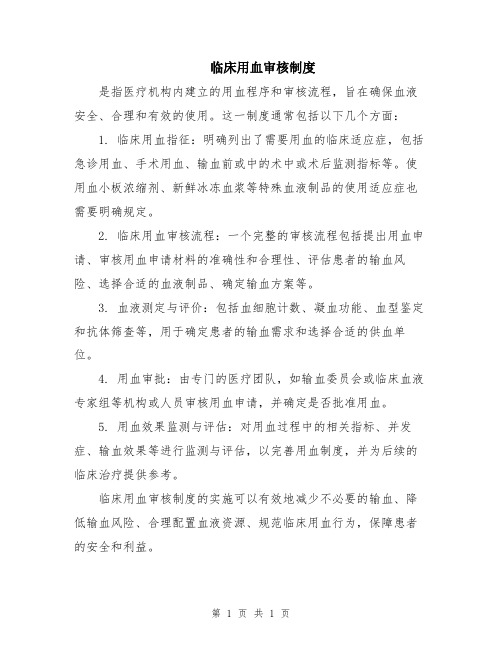 临床用血审核制度

是指医疗机构内建立的用血程序和审核流程，旨在确保血液安全、合理和有效的使用。这一制度通常包括以下几个方面：

1. 临床用血指征：明确列出了需要用血的临床适应症，包括急诊用血、手术用血、输血前或中的术中或术后监测指标等。使用血小板浓缩剂、新鲜冰冻血浆等特殊血液制品的使用适应症也需要明确规定。

2. 临床用血审核流程：一个完整的审核流程包括提出用血申请、审核用血申请材料的准确性和合理性、评估患者的输血风险、选择合适的血液制品、确定输血方案等。

3. 血液测定与评价：包括血细胞计数、凝血功能、血型鉴定和抗体筛查等，用于确定患者的输血需求和选择合适的供血单位。

4. 用血审批：由专门的医疗团队，如输血委员会或临床血液专家组等机构或人员审核用血申请，并确定是否批准用血。

5. 用血效果监测与评估：对用血过程中的相关指标、并发症、输血效果等进行监测与评估，以完善用血制度，并为后续的临床治疗提供参考。

临床用血审核制度的实施可以有效地减少不必要的输血、降低输血风险、合理配置血液资源、规范临床用血行为，保障患者的安全和利益。

第 1 页 共 1 页